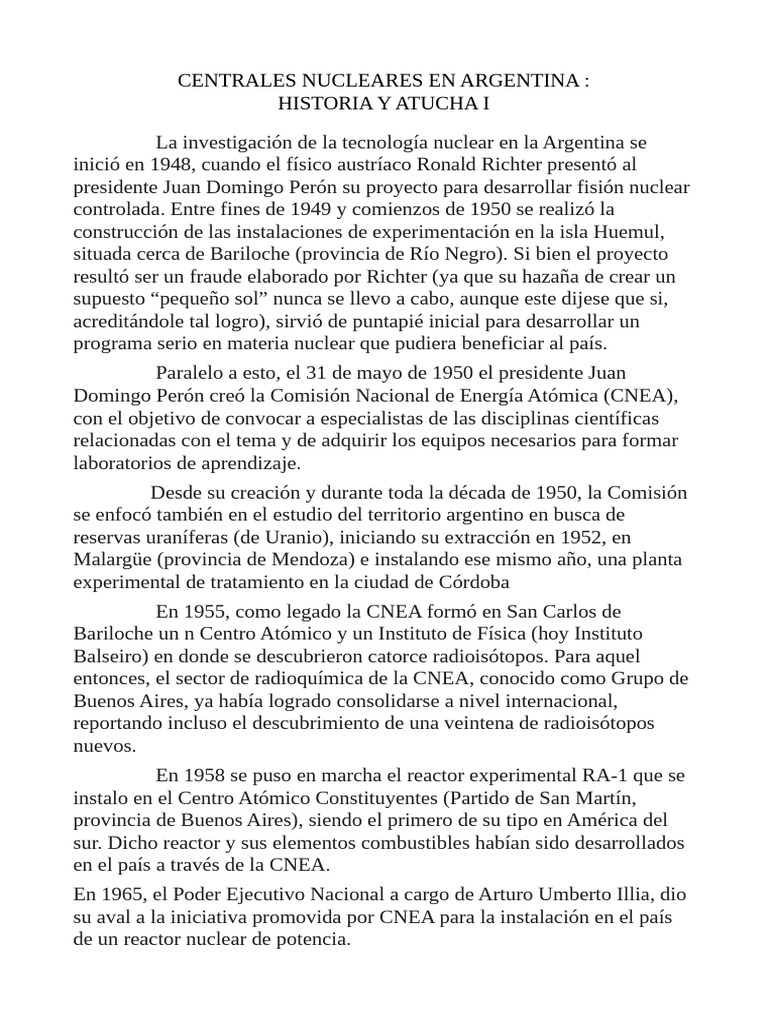 CENTRALES NUCLEARES EN ARGENTINA :
HISTORIA Y ATUCHA I

La investigación de la tecnología nuclear en la Argentina se inició en 1948, cuando el físico austríaco Ronald Richter presentó al presidente Juan Domingo Perón su proyecto para desarrollar fisión nuclear controlada. Entre fines de 1949 y comienzos de 1950 se realizó la construcción de las instalaciones de experimentación en la isla Huemul, situada cerca de Bariloche (provincia de Río Negro). Si bien el proyecto resultó ser un fraude elaborado por Richter (ya que su hazaña de crear un supuesto “pequeño sol” nunca se llevo a cabo, aunque este dijese que si, acreditándole tal logro), sirvió de puntapié inicial para desarrollar un programa serio en materia nuclear que pudiera beneficiar al país.

Paralelo a esto, el 31 de mayo de 1950 el presidente Juan Domingo Perón creó la Comisión Nacional de Energía Atómica (CNEA), con el objetivo de convocar a especialistas de las disciplinas científicas relacionadas con el tema y de adquirir los equipos necesarios para formar laboratorios de aprendizaje.

Desde su creación y durante toda la década de 1950, la Comisión se enfocó también en el estudio del territorio argentino en busca de reservas uraníferas (de Uranio), iniciando su extracción en 1952, en Malargüe (provincia de Mendoza) e instalando ese mismo año, una planta experimental de tratamiento en la ciudad de Córdoba

En 1955, como legado la CNEA formó en San Carlos de Bariloche un n Centro Atómico y un Instituto de Física (hoy Instituto Balseiro) en donde se descubrieron catorce radioisótopos. Para aquel entonces, el sector de radioquímica de la CNEA, conocido como Grupo de Buenos Aires, ya había logrado consolidarse a nivel internacional, reportando incluso el descubrimiento de una veintena de radioisótopos nuevos.

En 1958 se puso en marcha el reactor experimental RA-1 que se instalo en el Centro Atómico Constituyentes (Partido de San Martín, provincia de Buenos Aires), siendo el primero de su tipo en América del sur. Dicho reactor y sus elementos combustibles habían sido desarrollados en el país a través de la CNEA.

En 1965, el Poder Ejecutivo Nacional a cargo de Arturo Umberto Illia, dio su aval a la iniciativa promovida por CNEA para la instalación en el país de un reactor nuclear de potencia.